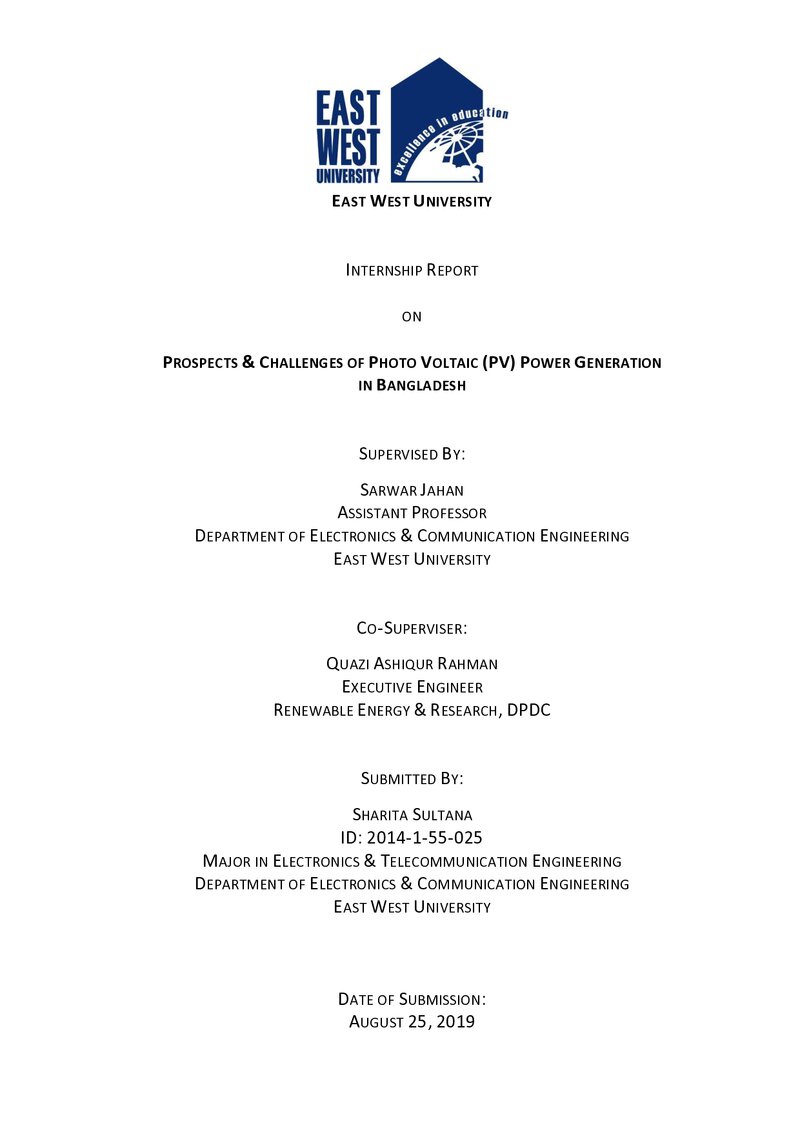 EAST
WEST
UNIVERSITY
excellence in education

EAST WEST UNIVERSITY

INTERNSHIP REPORT

ON

PROSPECTS & CHALLENGES OF PHOTO VOLTAIC (PV) POWER GENERATION
IN BANGLADESH

SUPERVISED BY:

SARWAR JAHAN
ASSISTANT PROFESSOR
DEPARTMENT OF ELECTRONICS & COMMUNICATION ENGINEERING
EAST WEST UNIVERSITY

CO-SUPERVISER:

QUAZI ASHIQUR RAHMAN
EXECUTIVE ENGINEER
RENEWABLE ENERGY & RESEARCH, DPDC

SUBMITTED BY:

SHARITA SULTANA
ID: 2014-1-55-025
MAJOR IN ELECTRONICS & TELECOMMUNICATION ENGINEERING
DEPARTMENT OF ELECTRONICS & COMMUNICATION ENGINEERING
EAST WEST UNIVERSITY

DATE OF SUBMISSION:
AUGUST 25, 2019